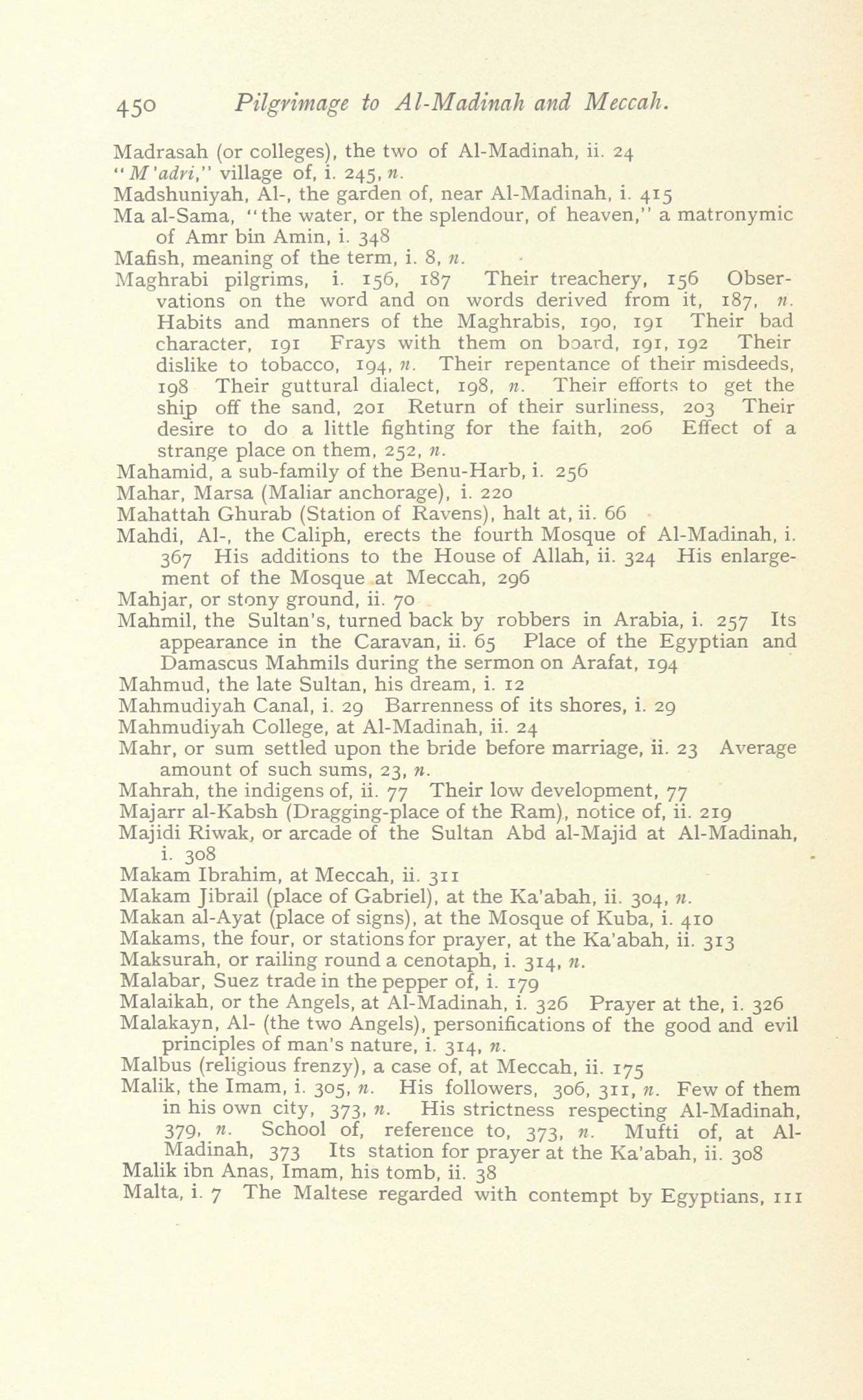 450 Pilgrimage to Al-Madinah and Meccah.

Madrasah (or colleges), the two of Al-Madinah, ii. 24
"M'adri," village of, i. 245, n.
Madshuniyah, Al-, the garden of, near Al-Madinah, i. 415
Ma al-Sama, "the water, or the splendour, of heaven," a matronymic of Amr bin Amin, i. 348
Mafish, meaning of the term, i. 8, n.
Maghrabi pilgrims, i. 156, 187 Their treachery, 156 Observations on the word and on words derived from it, 187, n. Habits and manners of the Maghrabis, 190, 191 Their bad character, 191 Frays with them on board, 191, 192 Their dislike to tobacco, 194, n. Their repentance of their misdeeds, 198 Their guttural dialect, 198, n. Their efforts to get the ship off the sand, 201 Return of their surliness, 203 Their desire to do a little fighting for the faith, 206 Effect of a strange place on them, 252, n.
Mahamid, a sub-family of the Benu-Harb, i. 256
Mahar, Marsa (Maliar anchorage), i. 220
Mahattah Ghurab (Station of Ravens), halt at, ii. 66
Mahdi, Al-, the Caliph, erects the fourth Mosque of Al-Madinah, i. 367 His additions to the House of Allah, ii. 324 His enlargement of the Mosque at Meccah, 296
Mahjar, or stony ground, ii. 70
Mahmil, the Sultan's, turned back by robbers in Arabia, i. 257 Its appearance in the Caravan, ii. 65 Place of the Egyptian and Damascus Mahmils during the sermon on Arafat, 194
Mahmud, the late Sultan, his dream, i. 12
Mahmudiyah Canal, i. 29 Barrenness of its shores, i. 29
Mahmudiyah College, at Al-Madinah, ii. 24
Mahr, or sum settled upon the bride before marriage, ii. 23 Average amount of such sums, 23, n.
Mahrah, the indigens of, ii. 77 Their low development, 77
Majarr al-Kabsh (Dragging-place of the Ram), notice of, ii. 219
Majidi Riwak, or arcade of the Sultan Abd al-Majid at Al-Madinah, i. 308
Makam Ibrahim, at Meccah, ii. 311
Makam Jibrail (place of Gabriel), at the Ka'abah, ii. 304, n.
Makan al-Ayat (place of signs), at the Mosque of Kuba, i. 410
Makams, the four, or stations for prayer, at the Ka'abah, ii. 313
Maksurah, or railing round a cenotaph, i. 314, n.
Malabar, Suez trade in the pepper of, i. 179
Malaikah, or the Angels, at Al-Madinah, i. 326 Prayer at the, i. 326
Malakayn, Al- (the two Angels), personifications of the good and evil principles of man's nature, i. 314, n.
Malbus (religious frenzy), a case of, at Meccah, ii. 175
Malik, the Imam, i. 305, n. His followers, 306, 311, n. Few of them in his own city, 373, n. His strictness respecting Al-Madinah, 379, n. School of, reference to, 373, n. Mufti of, at Al-Madinah, 373 Its station for prayer at the Ka'abah, ii. 308
Malik ibn Anas, Imam, his tomb, ii. 38
Malta, i. 7 The Maltese regarded with contempt by Egyptians, 111